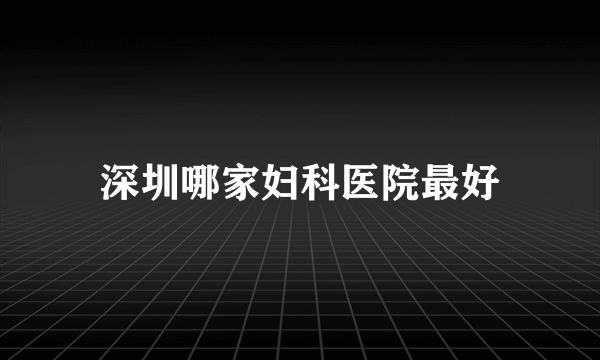 深圳哪家妇科医院最好